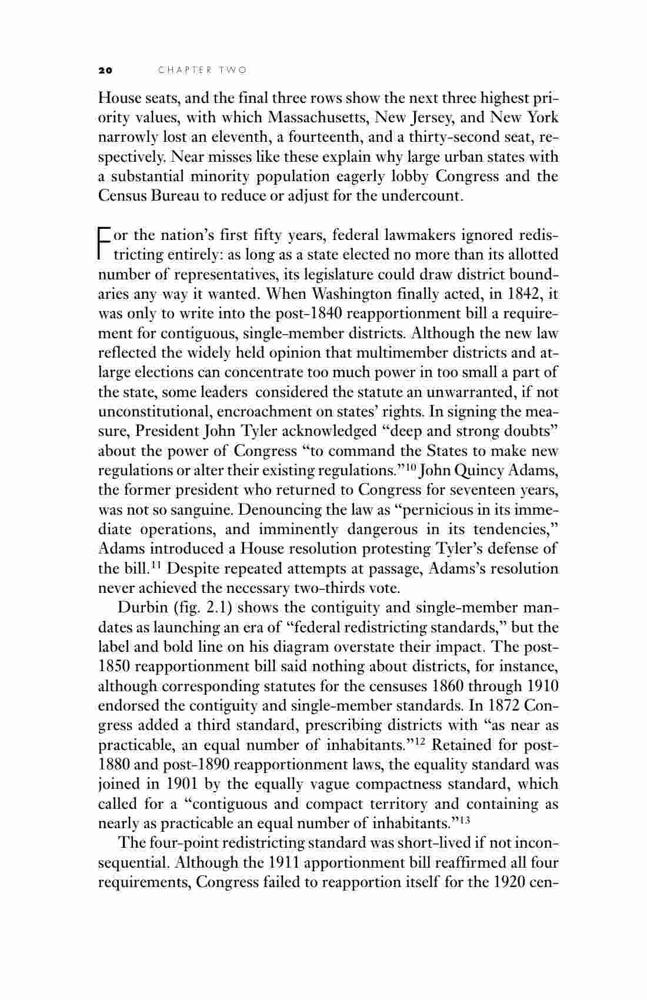 20 CHAPTER TWO

House seats, and the final three rows show the next three highest priority values, with which Massachusetts, New Jersey, and New York narrowly lost an eleventh, a fourteenth, and a thirty-second seat, respectively. Near misses like these explain why large urban states with a substantial minority population eagerly lobby Congress and the Census Bureau to reduce or adjust for the undercount.

For the nation's first fifty years, federal lawmakers ignored redistricting entirely: as long as a state elected no more than its allotted number of representatives, its legislature could draw district boundaries any way it wanted. When Washington finally acted, in 1842, it was only to write into the post-1840 reapportionment bill a requirement for contiguous, single-member districts. Although the new law reflected the widely held opinion that multimember districts and at-large elections can concentrate too much power in too small a part of the state, some leaders considered the statute an unwarranted, if not unconstitutional, encroachment on states' rights. In signing the measure, President John Tyler acknowledged "deep and strong doubts" about the power of Congress "to command the States to make new regulations or alter their existing regulations."$^{10}$ John Quincy Adams, the former president who returned to Congress for seventeen years, was not so sanguine. Denouncing the law as "pernicious in its immediate operations, and imminently dangerous in its tendencies," Adams introduced a House resolution protesting Tyler's defense of the bill.$^{11}$ Despite repeated attempts at passage, Adams's resolution never achieved the necessary two-thirds vote.

Durbin (fig. 2.1) shows the contiguity and single-member mandates as launching an era of "federal redistricting standards," but the label and bold line on his diagram overstate their impact. The post-1850 reapportionment bill said nothing about districts, for instance, although corresponding statutes for the censuses 1860 through 1910 endorsed the contiguity and single-member standards. In 1872 Congress added a third standard, prescribing districts with "as near as practicable, an equal number of inhabitants."$^{12}$ Retained for post-1880 and post-1890 reapportionment laws, the equality standard was joined in 1901 by the equally vague compactness standard, which called for a "contiguous and compact territory and containing as nearly as practicable an equal number of inhabitants."$^{13}$

The four-point redistricting standard was short-lived if not inconsequential. Although the 1911 apportionment bill reaffirmed all four requirements, Congress failed to reapportion itself for the 1920 cen-